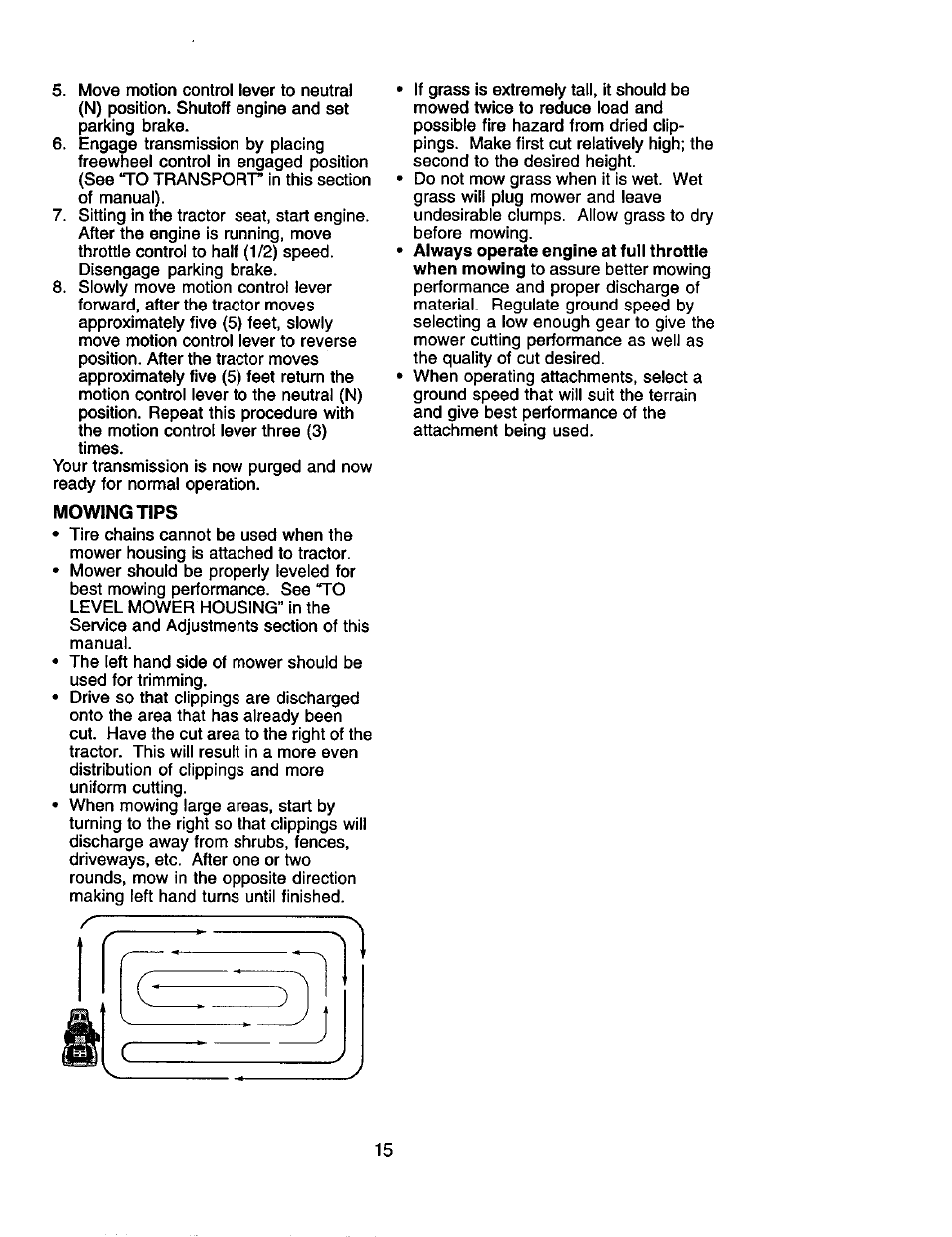 5. Move motion control lever to neutral (N) position. Shutoff engine and set parking brake.
6. Engage transmission by placing freewheel control in engaged position (See "TO TRANSPORT" in this section of manual).
7. Sitting in the tractor seat, start engine. After the engine is running, move throttle control to half (1/2) speed. Disengage parking brake.
8. Slowly move motion control lever forward, after the tractor moves approximately five (5) feet, slowly move motion control lever to reverse position. After the tractor moves approximately five (5) feet return the motion control lever to the neutral (N) position. Repeat this procedure with the motion control lever three (3) times.
Your transmission is now purged and now ready for normal operation.

MOWING TIPS
• Tire chains cannot be used when the mower housing is attached to tractor.
• Mower should be properly leveled for best mowing performance. See "TO LEVEL MOWER HOUSING" in the Service and Adjustments section of this manual.
• The left hand side of mower should be used for trimming.
• Drive so that clippings are discharged onto the area that has already been cut. Have the cut area to the right of the tractor. This will result in a more even distribution of clippings and more uniform cutting.
• When mowing large areas, start by turning to the right so that clippings will discharge away from shrubs, fences, driveways, etc. After one or two rounds, mow in the opposite direction making left hand turns until finished.

• If grass is extremely tall, it should be mowed twice to reduce load and possible fire hazard from dried clippings. Make first cut relatively high; the second to the desired height.
• Do not mow grass when it is wet. Wet grass will plug mower and leave undesirable clumps. Allow grass to dry before mowing.
• Always operate engine at full throttle when mowing to assure better mowing performance and proper discharge of material. Regulate ground speed by selecting a low enough gear to give the mower cutting performance as well as the quality of cut desired.
• When operating attachments, select a ground speed that will suit the terrain and give best performance of the attachment being used.

15